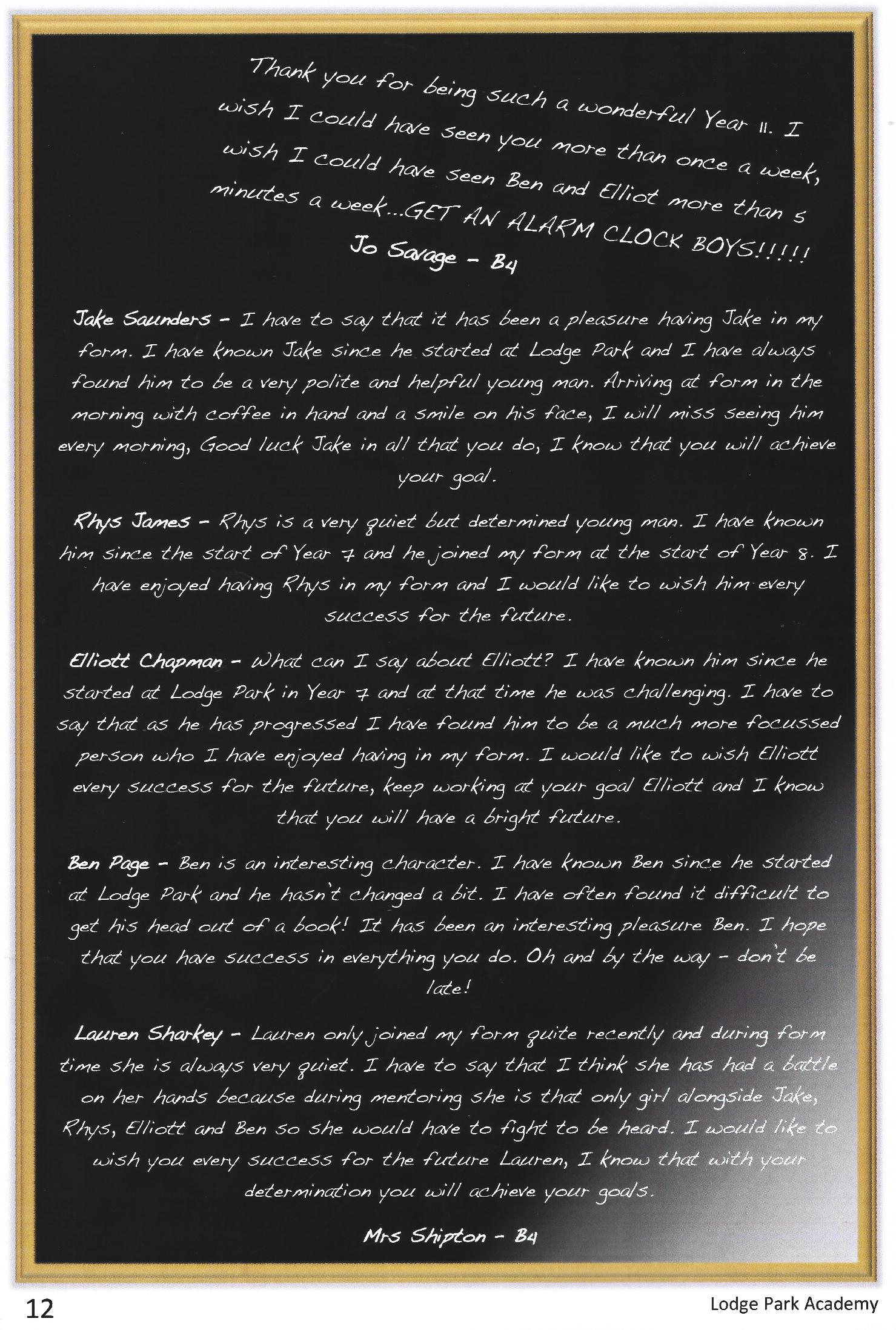 Thank you for being such a wonderful Year 11. I wish I could have seen you more than once a week, wish I could have seen Ben and Elliot more than 5 minutes a week...GET AN ALARM CLOCK BOYS!!!!!

Jo Savage - B4

Jake Saunders - I have to say that it has been a pleasure having Jake in my form. I have known Jake since he started at Lodge Park and I have always found him to be a very polite and helpful young man. Arriving at form in the morning with coffee in hand and a smile on his face, I will miss seeing him every morning, Good luck Jake in all that you do, I know that you will achieve your goal.

Rhys James - Rhys is a very quiet but determined young man. I have known him since the start of Year 7 and he joined my form at the start of Year 8. I have enjoyed having Rhys in my form and I would like to wish him every success for the future.

Elliott Chapman - What can I say about Elliott? I have known him since he started at Lodge Park in Year 7 and at that time he was challenging. I have to say that as he has progressed I have found him to be a much more focussed person who I have enjoyed having in my form. I would like to wish Elliott every success for the future, keep working at your goal Elliott and I know that you will have a bright future.

Ben Page - Ben is an interesting character. I have known Ben since he started at Lodge Park and he hasn't changed a bit. I have often found it difficult to get his head out of a book! It has been an interesting pleasure Ben. I hope that you have success in everything you do. Oh and by the way - don't be late!

Lauren Sharkey - Lauren only joined my form quite recently and during form time she is always very quiet. I have to say that I think she has had a battle on her hands because during mentoring she is that only girl alongside Jake, Rhys, Elliott and Ben so she would have to fight to be heard. I would like to wish you every success for the future Lauren, I know that with your determination you will achieve your goals.

Mrs Shipton - B4

12

Lodge Park Academy